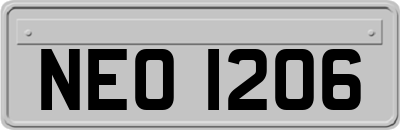 NEO 1206